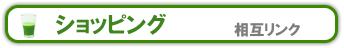 ショッピング

相互リンク